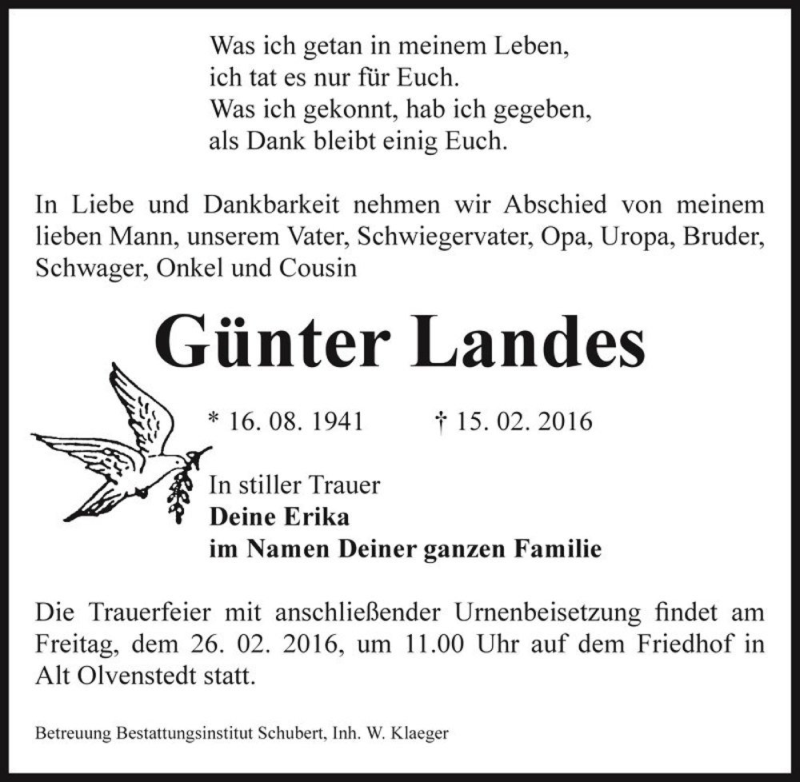 Was ich getan in meinem Leben,
ich tat es nur für Euch.
Was ich gekonnt, hab ich gegeben,
als Dank bleibt einig Euch.

In Liebe und Dankbarkeit nehmen wir Abschied von meinem lieben Mann, unserem Vater, Schwiegervater, Opa, Uropa, Bruder, Schwager, Onkel und Cousin

Günter Landes

* 16. 08. 1941 † 15. 02. 2016

In stiller Trauer
Deine Erika
im Namen Deiner ganzen Familie

Die Trauerfeier mit anschließender Urnenbeisetzung findet am Freitag, dem 26. 02. 2016, um 11.00 Uhr auf dem Friedhof in Alt Olvenstedt statt.

Betreuung Bestattungsinstitut Schubert, Inh. W. Klaeger